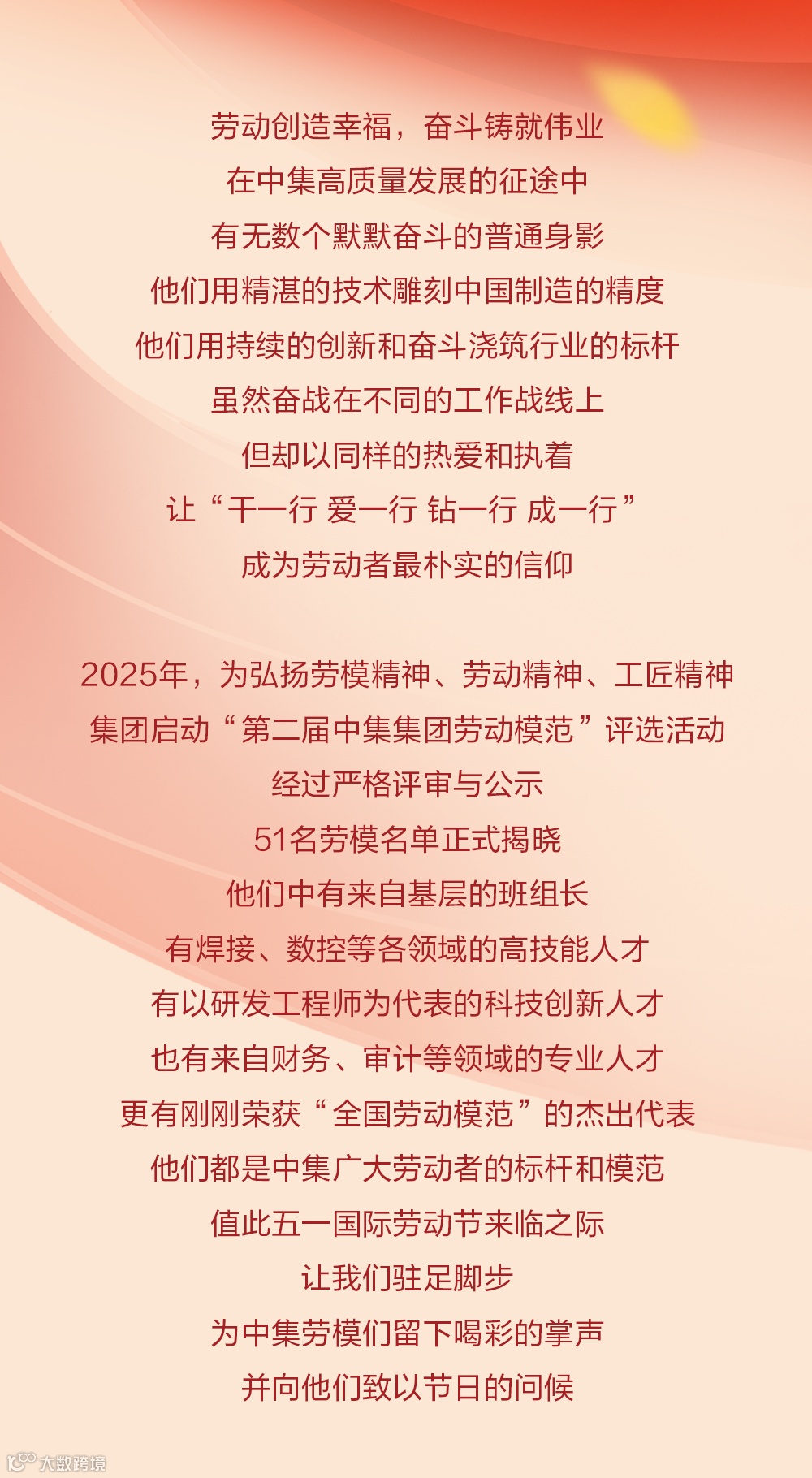 劳动创造幸福，奋斗铸就伟业

在中集高质量发展的征途中

有无数个默默奋斗的普通身影

他们用精湛的技术雕刻中国制造的精度

他们用持续的创新和奋斗浇筑行业的标杆

虽然奋战在不同的工作战线上

但却以同样的热爱和执着

让“干一行 爱一行 钻一行 成一行”

成为劳动者最朴实的信仰

2025年，为弘扬劳模精神、劳动精神、工匠精神

集团启动“第二届中集集团劳动模范”评选活动

经过严格评审与公示

51名劳模名单正式揭晓

他们中有来自基层的班组长

有焊接、数控等各领域的高技能人才

有以研发工程师为代表的科技创新人才

也有来自财务、审计等领域的专业人才

更有刚刚荣获“全国劳动模范”的杰出代表

他们都是中集广大劳动者的标杆和模范

值此五一国际劳动节来临之际

让我们驻足脚步

为中集劳模们留下喝彩的掌声

并向他们致以节日的问候

大数跨境